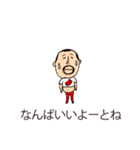 なんばいいよーとね